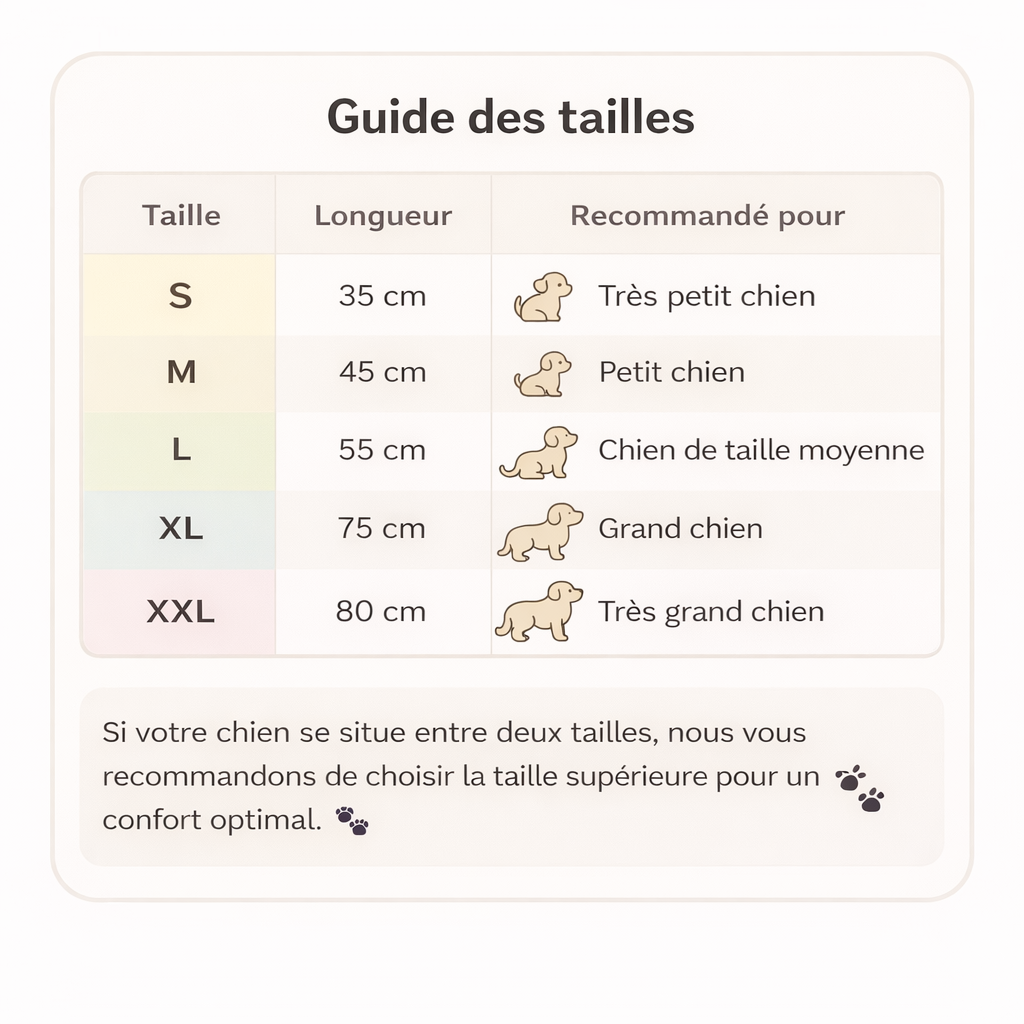 Guide des tailles

| Taille | Longueur | Recommandé pour |
|---|---|---|
| S | 35 cm | Très petit chien |
| M | 45 cm | Petit chien |
| L | 55 cm | Chien de taille moyenne |
| XL | 75 cm | Grand chien |
| XXL | 80 cm | Très grand chien |

Si votre chien se situe entre deux tailles, nous vous recommandons de choisir la taille supérieure pour un confort optimal.